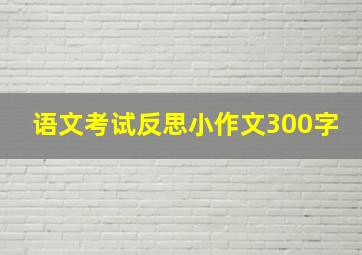 语文考试反思小作文300字